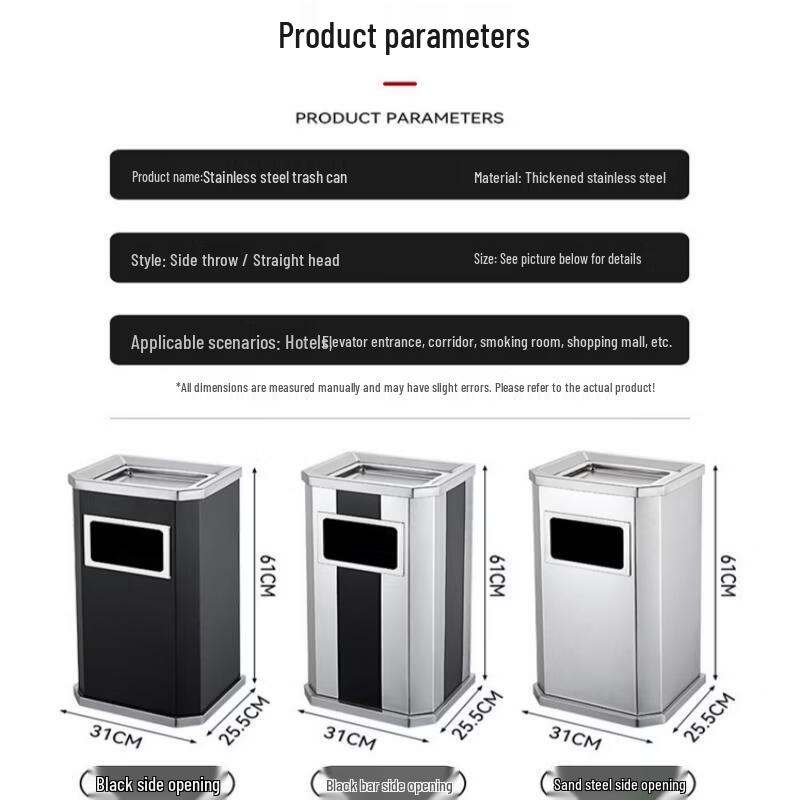 Product parameters

PRODUCT PARAMETERS

Product name:Stainless steel trash can

Material: Thickened stainless steel

Style: Side throw / Straight head

Size: See picture below for details

Applicable scenarios: Hotels, Elevator entrance, corridor, smoking room, shopping mall, etc.

*All dimensions are measured manually and may have slight errors. Please refer to the actual product!

61CM
31CM
25.5CM
Black side opening

61CM
31CM
25.5CM
Black bar side opening

61CM
31CM
25.5CM
Sand steel side opening